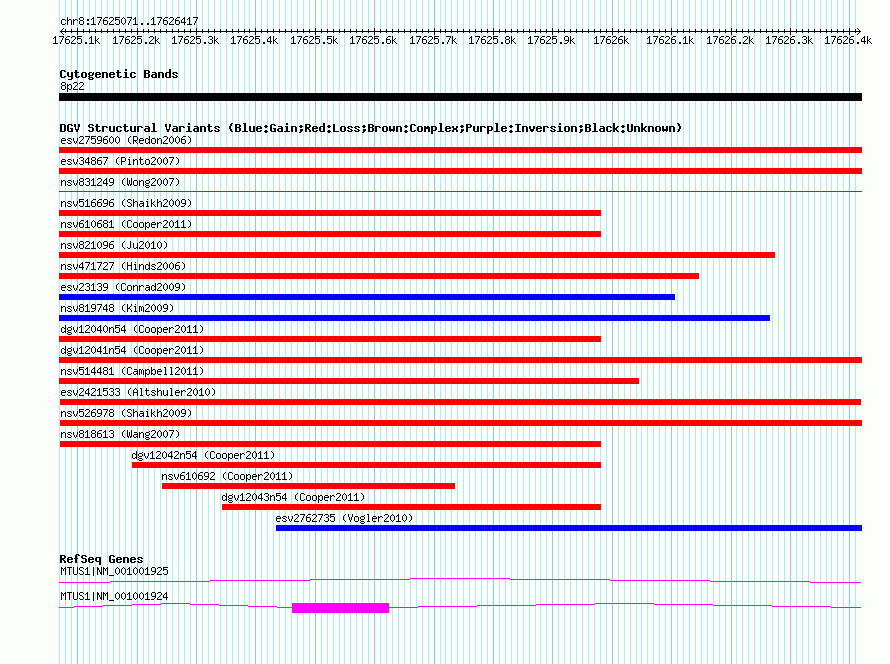 chr8:17625071..17626417

17625.1k 17625.2k 17625.3k 17625.4k 17625.5k 17625.6k 17625.7k 17625.8k 17625.9k 17626k 17626.1k 17626.2k 17626.3k 17626.4k

Cytogenetic Bands
8p22

DGV Structural Variants (Blue:Gain;Red:Loss;Brown:Complex;Purple:Inversion;Black:Unknown)
esv2759600 (Redon2006)
esv34867 (Pinto2007)
nsv831249 (Wong2007)
nsv516696 (Shaikh2009)
nsv610681 (Cooper2011)
nsv821096 (Ju2010)
nsv471727 (Hinds2006)
esv23139 (Conrad2009)
nsv819748 (Kim2009)
dgv12040n54 (Cooper2011)
dgv12041n54 (Cooper2011)
nsv514481 (Campbell2011)
esv2421533 (Altshuler2010)
nsv526978 (Shaikh2009)
nsv818613 (Wang2007)
dgv12042n54 (Cooper2011)
nsv610692 (Cooper2011)
dgv12043n54 (Cooper2011)
esv2762735 (Vogler2010)

RefSeq Genes
MTUS1|NM_001001925
MTUS1|NM_001001924